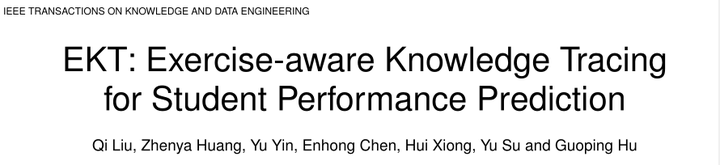 IEEE TRANSACTIONS ON KNOWLEDGE AND DATA ENGINEERING

EKT: Exercise-aware Knowledge Tracing for Student Performance Prediction

Qi Liu, Zhenya Huang, Yu Yin, Enhong Chen, Hui Xiong, Yu Su and Guoping Hu